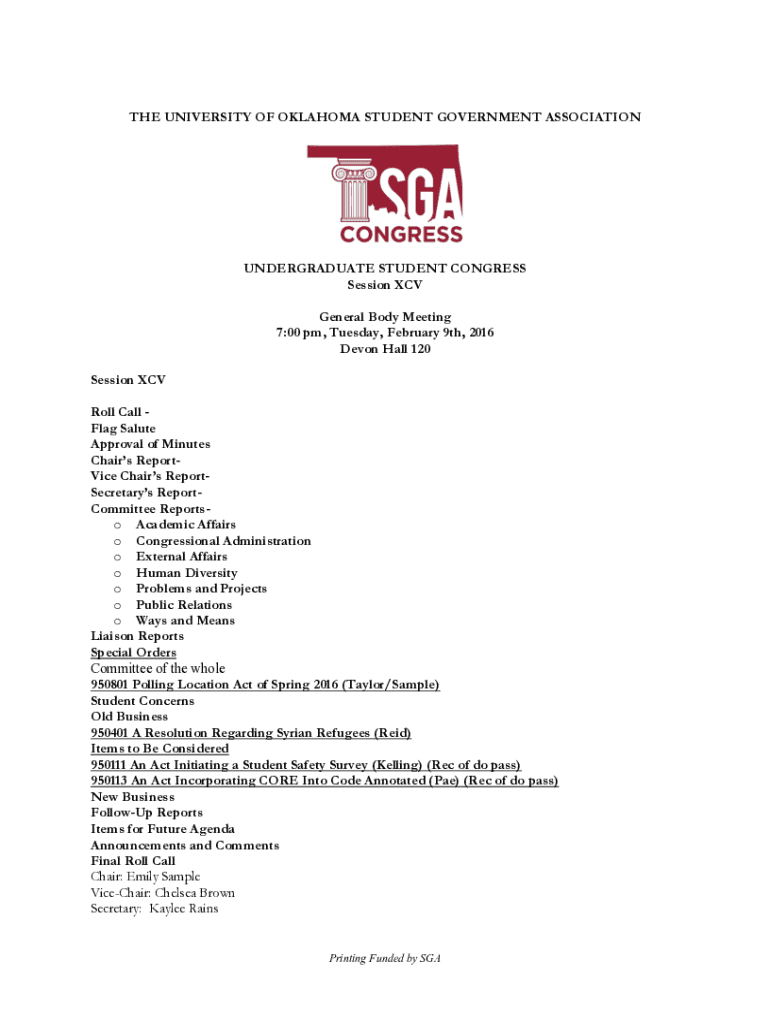 THE UNIVERSITY OF OKLAHOMA STUDENT GOVERNMENT ASSOCIATION

SGA
CONGRESS

UNDERGRADUATE STUDENT CONGRESS
Session XCV

General Body Meeting
7:00 pm, Tuesday, February 9th, 2016
Devon Hall 120

Session XCV

Roll Call -
Flag Salute
Approval of Minutes
Chair's Report-
Vice Chair's Report-
Secretary's Report-
Committee Reports-
o Academic Affairs
o Congressional Administration
o External Affairs
o Human Diversity
o Problems and Projects
o Public Relations
o Ways and Means
Liaison Reports
Special Orders
Committee of the whole
950801 Polling Location Act of Spring 2016 (Taylor/Sample)
Student Concerns
Old Business
950401 A Resolution Regarding Syrian Refugees (Reid)
Items to Be Considered
950111 An Act Initiating a Student Safety Survey (Kelling) (Rec of do pass)
950113 An Act Incorporating CORE Into Code Annotated (Pae) (Rec of do pass)
New Business
Follow-Up Reports
Items for Future Agenda
Announcements and Comments
Final Roll Call
Chair: Emily Sample
Vice-Chair: Chelsea Brown
Secretary: Kaylee Rains

Printing Funded by SGA